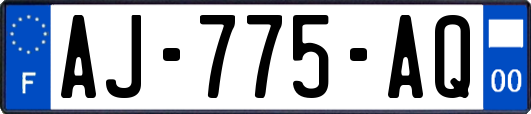 F
AJ-775-AQ
00